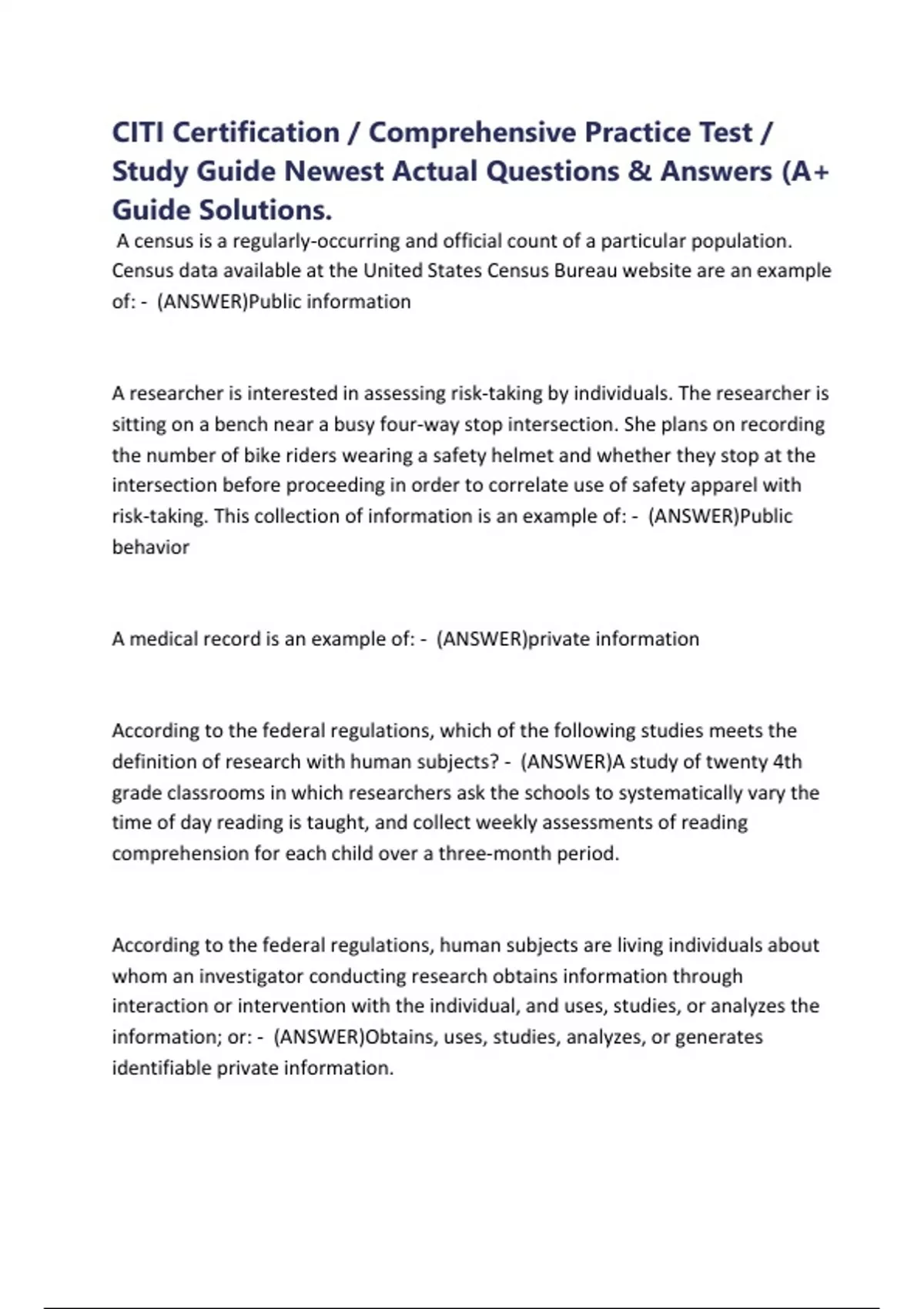 CITI Certification / Comprehensive Practice Test / Study Guide Newest Actual Questions & Answers (A+ Guide Solutions.

A census is a regularly-occurring and official count of a particular population. Census data available at the United States Census Bureau website are an example of: - (ANSWER)Public information

A researcher is interested in assessing risk-taking by individuals. The researcher is sitting on a bench near a busy four-way stop intersection. She plans on recording the number of bike riders wearing a safety helmet and whether they stop at the intersection before proceeding in order to correlate use of safety apparel with risk-taking. This collection of information is an example of: - (ANSWER)Public behavior

A medical record is an example of: - (ANSWER)private information

According to the federal regulations, which of the following studies meets the definition of research with human subjects? - (ANSWER)A study of twenty 4th grade classrooms in which researchers ask the schools to systematically vary the time of day reading is taught, and collect weekly assessments of reading comprehension for each child over a three-month period.

According to the federal regulations, human subjects are living individuals about whom an investigator conducting research obtains information through interaction or intervention with the individual, and uses, studies, or analyzes the information; or: - (ANSWER)Obtains, uses, studies, analyzes, or generates identifiable private information.